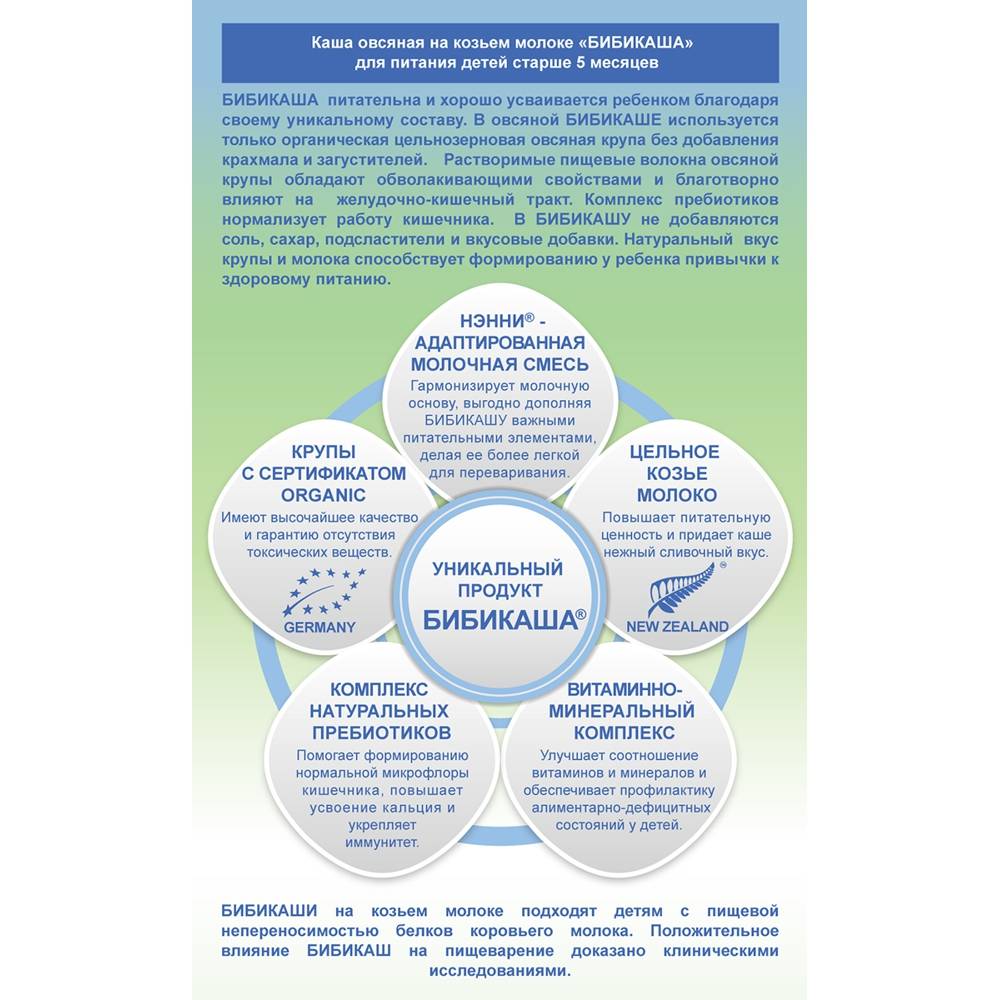 Каша овсяная на козьем молоке «БИБИКАША»
для питания детей старше 5 месяцев

БИБИКАША питательна и хорошо усваивается ребенком благодаря своему уникальному составу. В овсяной БИБИКАШЕ используется только органическая цельнозерновая овсяная крупа без добавления крахмала и загустителей. Растворимые пищевые волокна овсяной крупы обладают обволакивающими свойствами и благотворно влияют на желудочно-кишечный тракт. Комплекс пребиотиков нормализует работу кишечника. В БИБИКАШУ не добавляются соль, сахар, подсластители и вкусовые добавки. Натуральный вкус крупы и молока способствует формированию у ребенка привычки к здоровому питанию.

НЭННИ® - АДАПТИРОВАННАЯ МОЛОЧНАЯ СМЕСЬ
Гармонизирует молочную основу, выгодно дополняя БИБИКАШУ важными питательными элементами, делая ее более легкой для переваривания.

КРУПЫ С СЕРТИФИКАТОМ ORGANIC
Имеют высочайшее качество и гарантию отсутствия токсических веществ.
GERMANY

ЦЕЛЬНОЕ КОЗЬЕ МОЛОКО
Повышает питательную ценность и придает каше нежный сливочный вкус.
NEW ZEALAND

УНИКАЛЬНЫЙ ПРОДУКТ БИБИКАША®

КОМПЛЕКС НАТУРАЛЬНЫХ ПРЕБИОТИКОВ
Помогает формированию нормальной микрофлоры кишечника, повышает усвоение кальция и укрепляет иммунитет.

ВИТАМИННО-МИНЕРАЛЬНЫЙ КОМПЛЕКС
Улучшает соотношение витаминов и минералов и обеспечивает профилактику алиментарно-дефицитных состояний у детей.

БИБИКАШИ на козьем молоке подходят детям с пищевой непереносимостью белков коровьего молока. Положительное влияние БИБИКАШ на пищеварение доказано клиническими исследованиями.